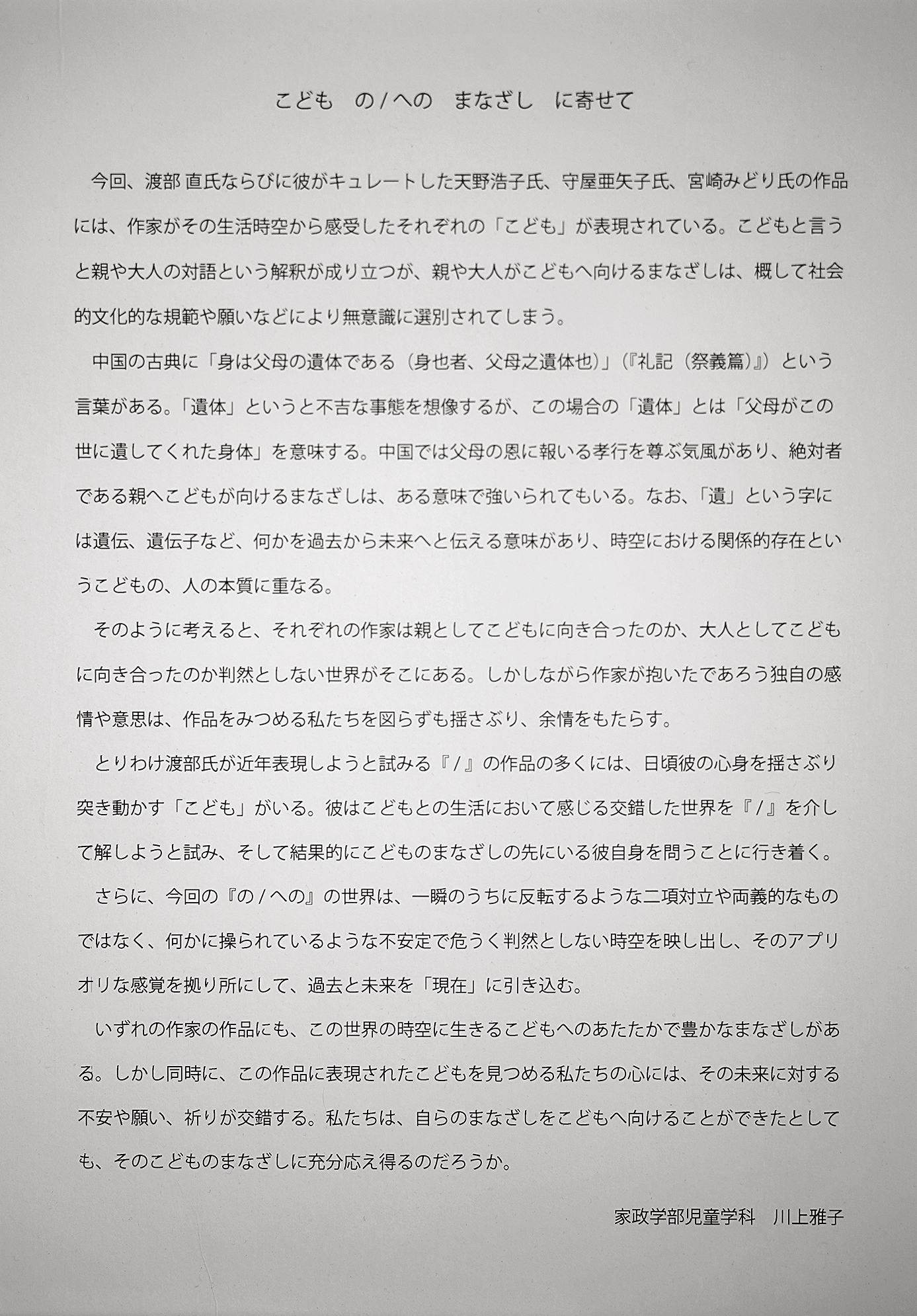 こども　の / への　まなざし　に寄せて

今回、渡部 直氏ならびに彼がキュレートした天野浩子氏、守屋亜矢子氏、宮崎みどり氏の作品には、作家がその生活時空から感受したそれぞれの「こども」が表現されている。こどもと言うと親や大人の対語という解釈が成り立つが、親や大人がこどもへ向けるまなざしは、概して社会的文化的な規範や願いなどにより無意識に選別されてしまう。

中国の古典に「身は父母の遺体である（身也者、父母之遺体也）」（『礼記（祭義篇）』）という言葉がある。「遺体」というと不吉な事態を想像するが、この場合の「遺体」とは「父母がこの世に遺してくれた身体」を意味する。中国では父母の恩に報いる孝行を尊ぶ気風があり、絶対者である親へこどもが向けるまなざしは、ある意味で強いられてもいる。なお、「遺」という字には遺伝、遺伝子など、何かを過去から未来へと伝える意味があり、時空における関係的存在というこどもの、人の本質に重なる。

そのように考えると、それぞれの作家は親としてこどもに向き合ったのか、大人としてこどもに向き合ったのか判然としない世界がそこにある。しかしながら作家が抱いたであろう独自の感情や意思は、作品をみつめる私たちを図らずも揺さぶり、余情をもたらす。

とりわけ渡部氏が近年表現しようと試みる『 / 』の作品の多くには、日頃彼の心身を揺さぶり突き動かす「こども」がいる。彼はこどもとの生活において感じる交錯した世界を『 / 』を介して解しようと試み、そして結果的にこどものまなざしの先にいる彼自身を問うことに行き着く。

さらに、今回の『の / への』の世界は、一瞬のうちに反転するような二項対立や両義的なものではなく、何かに操られているような不安定で危うく判然としない時空を映し出し、そのアプリオリな感覚を拠り所にして、過去と未来を「現在」に引き込む。

いずれの作家の作品にも、この世界の時空に生きるこどもへのあたたかで豊かなまなざしがある。しかし同時に、この作品に表現されたこどもを見つめる私たちの心には、その未来に対する不安や願い、祈りが交錯する。私たちは、自らのまなざしをこどもへ向けることができたとしても、そのこどものまなざしに充分応え得るのだろうか。

家政学部児童学科　川上雅子